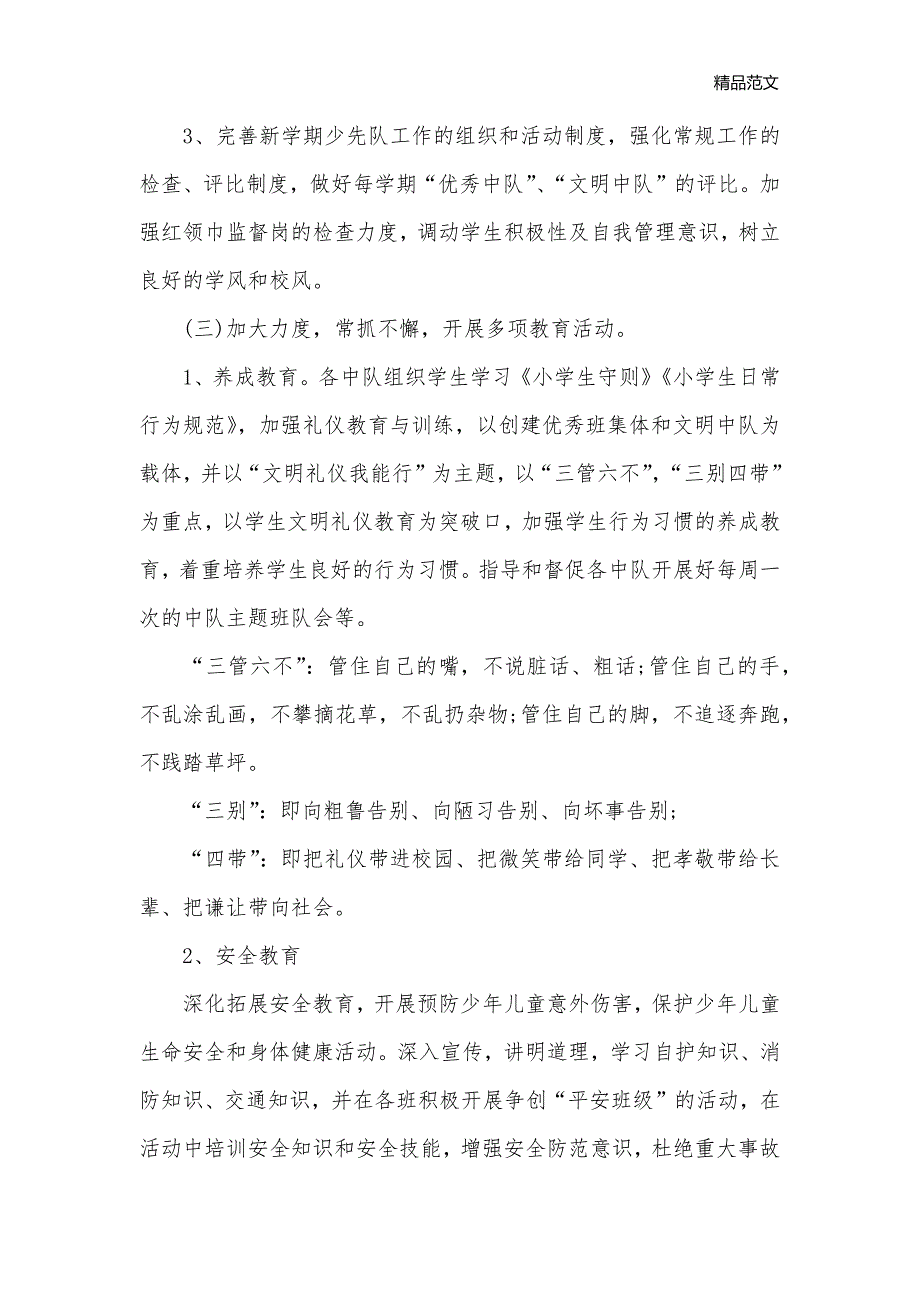 精品范文

3、完善新学期少先队工作的组织和活动制度，强化常规工作的检查、评比制度，做好每学期“优秀中队”、“文明中队”的评比。加强红领巾监督岗的检查力度，调动学生积极性及自我管理意识，树立良好的学风和校风。

(三)加大力度，常抓不懈，开展多项教育活动。

1、养成教育。各中队组织学生学习《小学生守则》《小学生日常行为规范》，加强礼仪教育与训练，以创建优秀班集体和文明中队为载体，并以“文明礼仪我能行”为主题，以“三管六不”，“三别四带”为重点，以学生文明礼仪教育为突破口，加强学生行为习惯的养成教育，着重培养学生良好的行为习惯。指导和督促各中队开展好每周一次的中队主题班队会等。

“三管六不”：管住自己的嘴，不说脏话、粗话;管住自己的手，不乱涂乱画，不攀摘花草，不乱扔杂物;管住自己的脚，不追逐奔跑，不践踏草坪。

“三别”：即向粗鲁告别、向陋习告别、向坏事告别;

“四带”：即把礼仪带进校园、把微笑带给同学、把孝敬带给长辈、把谦让带向社会。

2、安全教育

深化拓展安全教育，开展预防少年儿童意外伤害，保护少年儿童生命安全和身体健康活动。深入宣传，讲明道理，学习自护知识、消防知识、交通知识，并在各班积极开展争创“平安班级”的活动，在活动中培训安全知识和安全技能，增强安全防范意识，杜绝重大事故